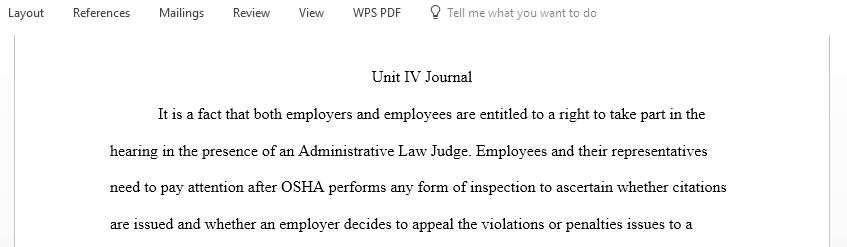 Layout References Mailings Review View WPS PDF Tell me what you want to do

Unit IV Journal

It is a fact that both employers and employees are entitled to a right to take part in the hearing in the presence of an Administrative Law Judge. Employees and their representatives need to pay attention after OSHA performs any form of inspection to ascertain whether citations are issued and whether an employer decides to appeal the violations or penalties issues to a